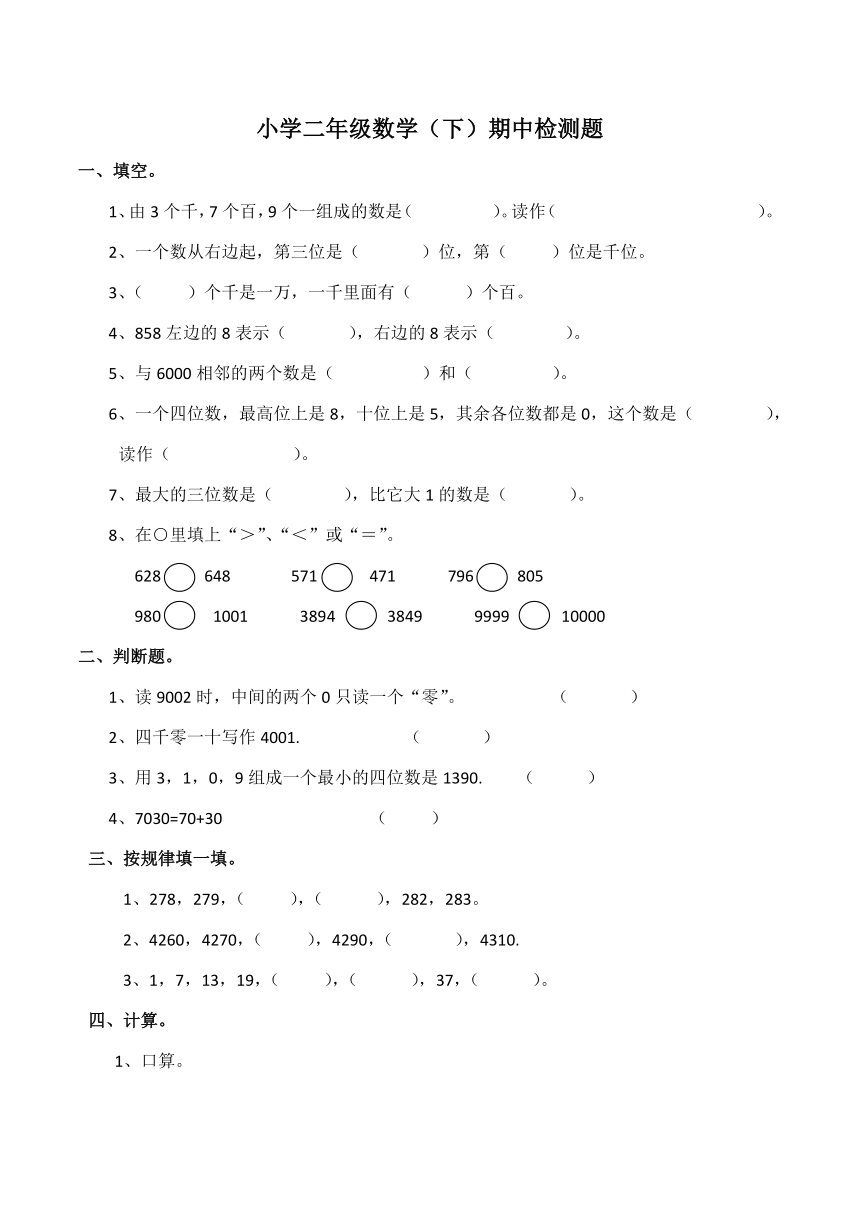 小学二年级数学（下）期中检测题

一、填空。

1、由 3 个千，7 个百，9 个一组成的数是（　　　　）。读作（　　　　　　　　　）。

2、一个数从右边起，第三位是（　　　）位，第（　　）位是千位。

3、（　　）个千是一万，一千里面有（　　）个百。

4、858 左边的 8 表示（　　　），右边的 8 表示（　　　）。

5、与 6000 相邻的两个数是（　　　　）和（　　　）。

6、一个四位数，最高位上是 8，十位上是 5，其余各位数都是 0，这个数是（　　　），读作（　　　　　　）。

7、最大的三位数是（　　　），比它大 1 的数是（　　　）。

8、在○里填上“＞”、“＜”或“＝”。

628○648　　571○471　　796○805

980○1001　　3894○3849　　9999○10000

二、判断题。

1、读 9002 时，中间的两个 0 只读一个“零”。　　（　　）

2、四千零一十写作 4001.　　（　　）

3、用 3，1，0，9 组成一个最小的四位数是 1390.　　（　　）

4、7030=70+30　　（　　）

三、按规律填一填。

1、278，279，（　　），（　　），282，283。

2、4260，4270，（　　），4290，（　　），4310.

3、1，7，13，19，（　　），（　　），37，（　　）。

四、计算。

1、口算。